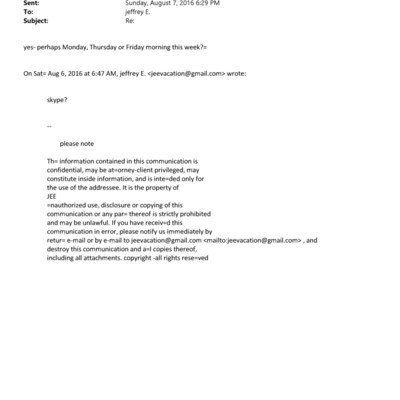 Sent: Sunday, August 7, 2016 6:29 PM
To: jeffrey E.
Subject: Re:

yes- perhaps Monday, Thursday or Friday morning this week?=

On Sat= Aug 6, 2016 at 6:47 AM, jeffrey E. <jeevacation@gmail.com> wrote:

skype?

--

please note

Th= information contained in this communication is confidential, may be at=orney-client privileged, may constitute inside information, and is inte=ded only for the use of the addressee. It is the property of JEE
=nauthorized use, disclosure or copying of this communication or any par= thereof is strictly prohibited and may be unlawful. If you have receiv=d this communication in error, please notify us immediately by retur= e-mail or by e-mail to jeevacation@gmail.com <mailto:jeevacation@gmail.com> , and destroy this communication and a=l copies thereof, including all attachments. copyright -all rights rese=ved